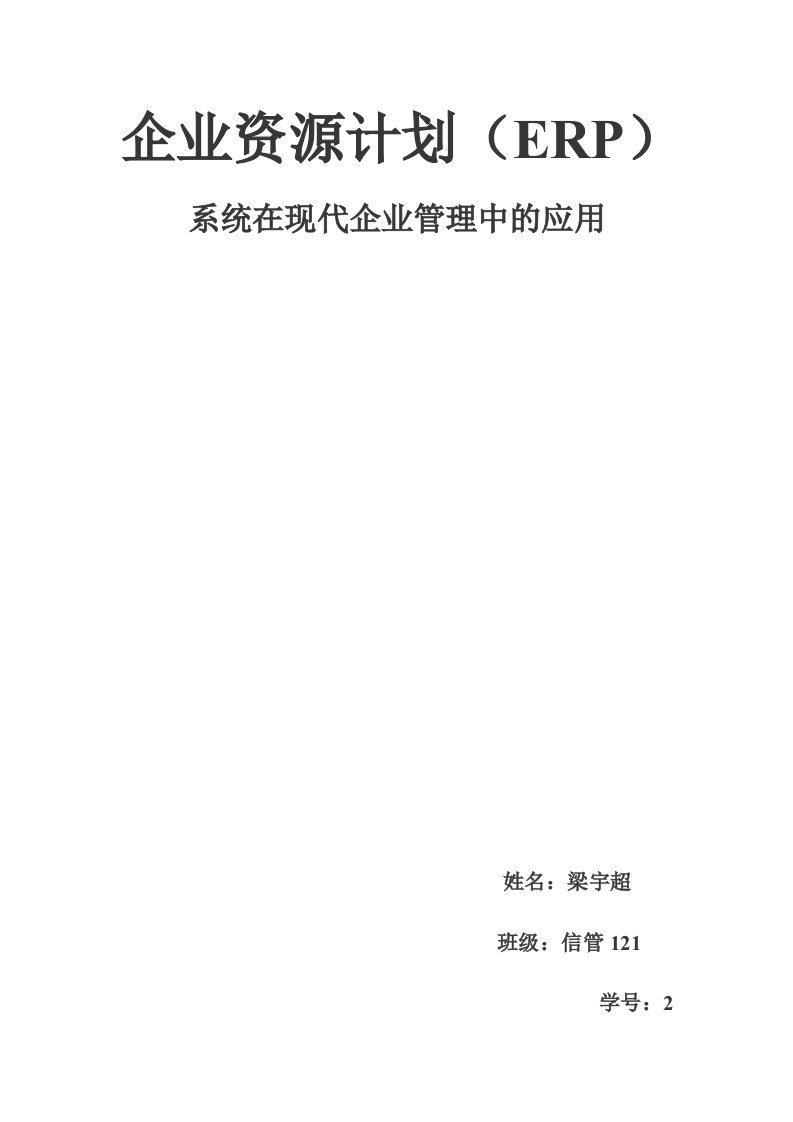 企业资源计划（ERP）

系统在现代企业管理中的应用

姓名：梁宇超

班级：信管 121

学号：2